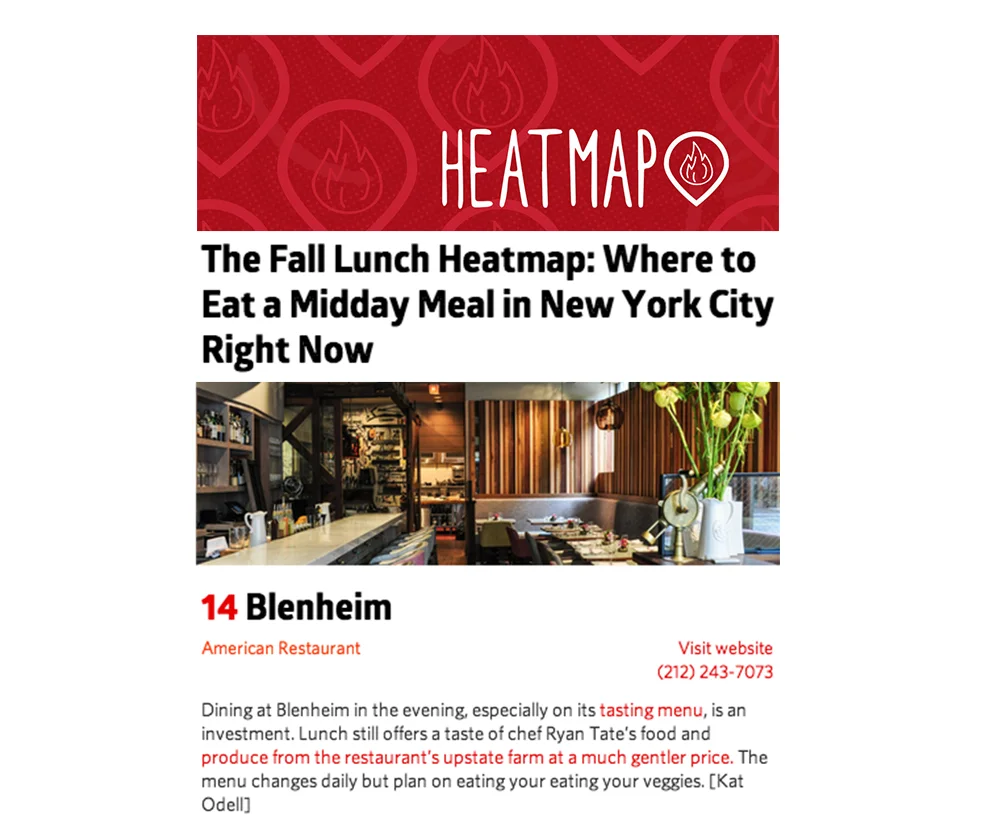 HEATMAP

The Fall Lunch Heatmap: Where to Eat a Midday Meal in New York City Right Now

14 Blenheim

American Restaurant

Visit website
(212) 243-7073

Dining at Blenheim in the evening, especially on its tasting menu, is an investment. Lunch still offers a taste of chef Ryan Tate's food and produce from the restaurant's upstate farm at a much gentler price. The menu changes daily but plan on eating your eating your veggies. [Kat Odell]